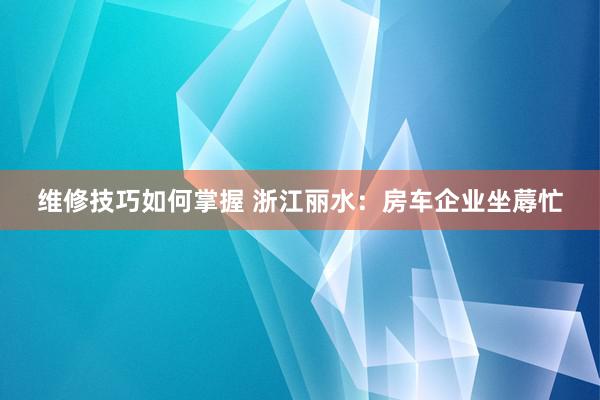 维修技巧如何掌握 浙江丽水：房车企业坐蓐忙